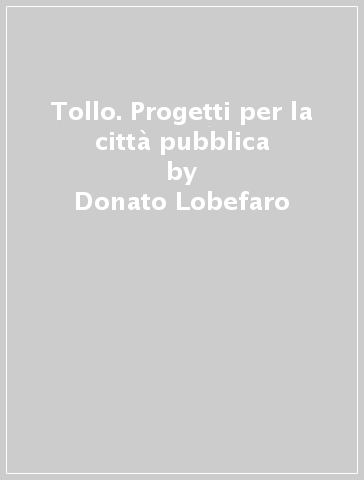 Tollo. Progetti per la città pubblica
by
Donato Lobefaro